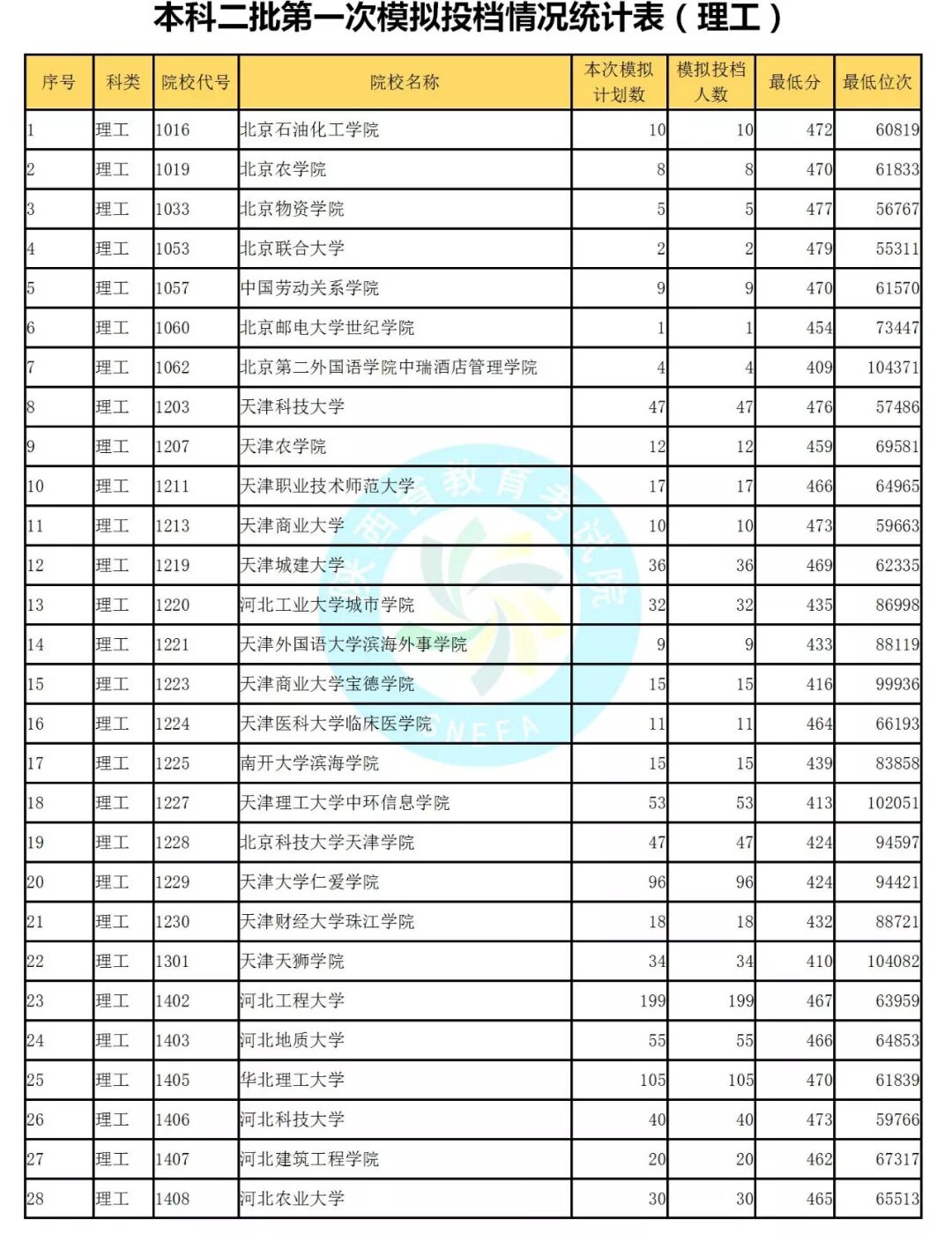 本科二批第一次模拟投档情况统计表（理工）

| 序号 | 科类 | 院校代号 | 院校名称 | 本次模拟计划数 | 模拟投档人数 | 最低分 | 最低位次 |
|---|---|---|---|---|---|---|---|
| 1 | 理工 | 1016 | 北京石油化工学院 | 10 | 10 | 472 | 60819 |
| 2 | 理工 | 1019 | 北京农学院 | 8 | 8 | 470 | 61833 |
| 3 | 理工 | 1033 | 北京物资学院 | 5 | 5 | 477 | 56767 |
| 4 | 理工 | 1053 | 北京联合大学 | 2 | 2 | 479 | 55311 |
| 5 | 理工 | 1057 | 中国劳动关系学院 | 9 | 9 | 470 | 61570 |
| 6 | 理工 | 1060 | 北京邮电大学世纪学院 | 1 | 1 | 454 | 73447 |
| 7 | 理工 | 1062 | 北京第二外国语学院中瑞酒店管理学院 | 4 | 4 | 409 | 104371 |
| 8 | 理工 | 1203 | 天津科技大学 | 47 | 47 | 476 | 57486 |
| 9 | 理工 | 1207 | 天津农学院 | 12 | 12 | 459 | 69581 |
| 10 | 理工 | 1211 | 天津职业技术师范大学 | 17 | 17 | 466 | 64965 |
| 11 | 理工 | 1213 | 天津商业大学 | 10 | 10 | 473 | 59663 |
| 12 | 理工 | 1219 | 天津城建大学 | 36 | 36 | 469 | 62335 |
| 13 | 理工 | 1220 | 河北工业大学城市学院 | 32 | 32 | 435 | 86998 |
| 14 | 理工 | 1221 | 天津外国语大学滨海外事学院 | 9 | 9 | 433 | 88119 |
| 15 | 理工 | 1223 | 天津商业大学宝德学院 | 15 | 15 | 416 | 99936 |
| 16 | 理工 | 1224 | 天津医科大学临床医学院 | 11 | 11 | 464 | 66193 |
| 17 | 理工 | 1225 | 南开大学滨海学院 | 15 | 15 | 439 | 83858 |
| 18 | 理工 | 1227 | 天津理工大学中环信息学院 | 53 | 53 | 413 | 102051 |
| 19 | 理工 | 1228 | 北京科技大学天津学院 | 47 | 47 | 424 | 94597 |
| 20 | 理工 | 1229 | 天津大学仁爱学院 | 96 | 96 | 424 | 94421 |
| 21 | 理工 | 1230 | 天津财经大学珠江学院 | 18 | 18 | 432 | 88721 |
| 22 | 理工 | 1301 | 天津天狮学院 | 34 | 34 | 410 | 104082 |
| 23 | 理工 | 1402 | 河北工程大学 | 199 | 199 | 467 | 63959 |
| 24 | 理工 | 1403 | 河北地质大学 | 55 | 55 | 466 | 64853 |
| 25 | 理工 | 1405 | 华北理工大学 | 105 | 105 | 470 | 61839 |
| 26 | 理工 | 1406 | 河北科技大学 | 40 | 40 | 473 | 59766 |
| 27 | 理工 | 1407 | 河北建筑工程学院 | 20 | 20 | 462 | 67317 |
| 28 | 理工 | 1408 | 河北农业大学 | 30 | 30 | 465 | 65513 |

陕西省教育考试院
SNEEA